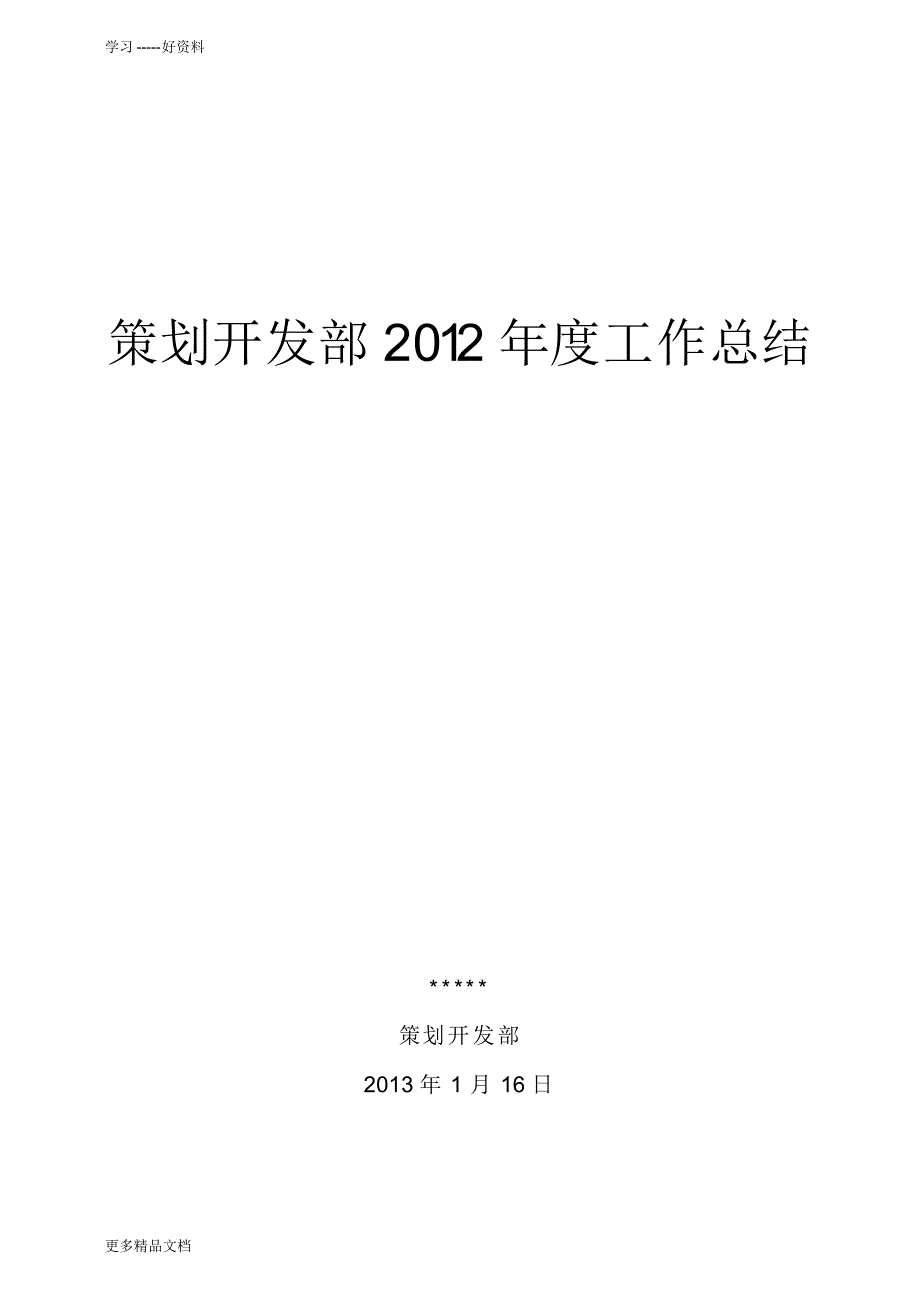 学习 -----好资料

策划开发部 2012 年度工作总结

*****

策划开发部

2013 年 1 月 16 日

更多精品文档